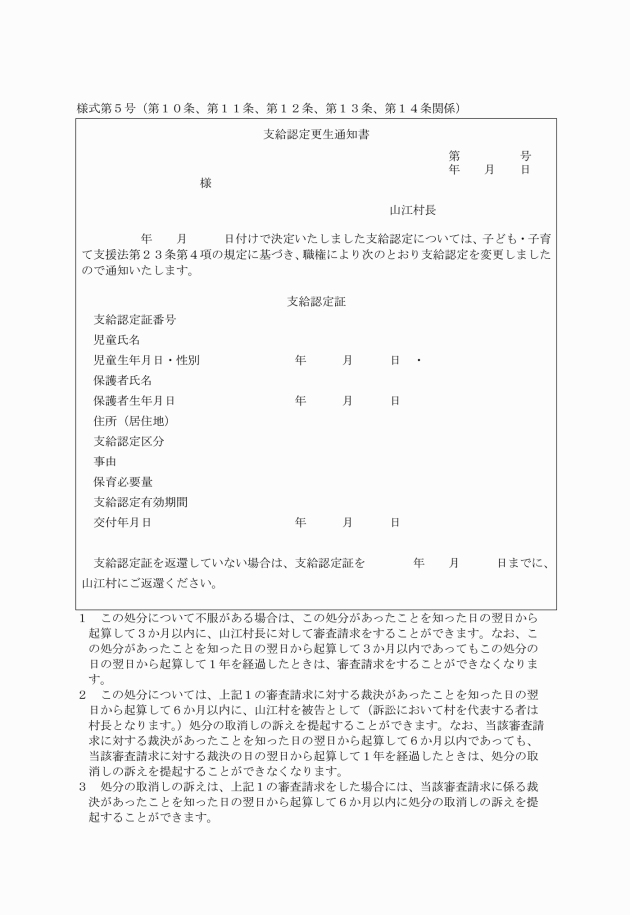 様式第５号（第１０条、第１１条、第１２条、第１３条、第１４条関係）

支給認定更生通知書

第　　　号
年　　月　　日

様

山江村長

年　　月　　日付けで決定いたしました支給認定については、子ども・子育て支援法第２３条第４項の規定に基づき、職権により次のとおり支給認定を変更しましたので通知いたします。

支給認定証

支給認定証番号
児童氏名
児童生年月日・性別　　年　　月　　日　・
保護者氏名
保護者生年月日　　年　　月　　日
住所（居住地）
支給認定区分
事由
保育必要量
支給認定有効期間
交付年月日　　年　　月　　日

支給認定証を返還していない場合は、支給認定証を　　年　　月　　日までに、山江村にご返還ください。

1　この処分について不服がある場合は、この処分があったことを知った日の翌日から起算して３か月以内に、山江村長に対して審査請求をすることができます。なお、この処分があったことを知った日の翌日から起算して３か月以内であってもこの処分の日の翌日から起算して１年を経過したときは、審査請求をすることができなくなります。
2　この処分については、上記１の審査請求に対する裁決があったことを知った日の翌日から起算して６か月以内に、山江村を被告として（訴訟において村を代表する者は村長となります。）処分の取消しの訴えを提起することができます。なお、当該審査請求に対する裁決があったことを知った日の翌日から起算して６か月以内であっても、当該審査請求に対する裁決の日の翌日から起算して１年を経過したときは、処分の取消しの訴えを提起することができなくなります。
3　処分の取消しの訴えは、上記１の審査請求をした場合には、当該審査請求に係る裁決があったことを知った日の翌日から起算して６か月以内に処分の取消しの訴えを提起することができます。